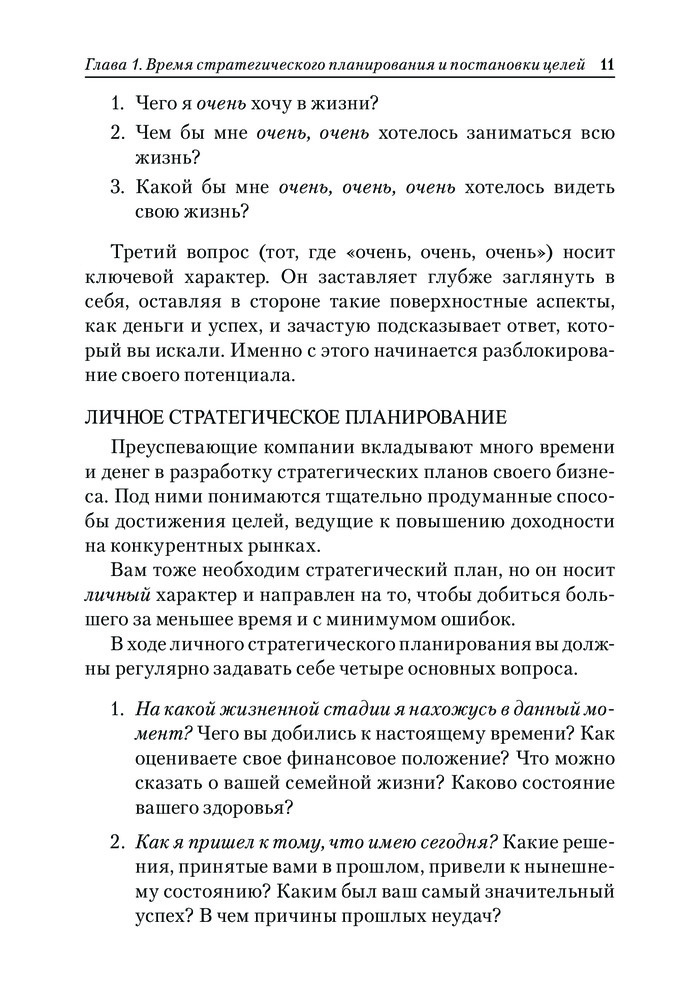 Глава 1. Время стратегического планирования и постановки целей 11

1. Чего я очень хочу в жизни?
2. Чем бы мне очень, очень хотелось заниматься всю жизнь?
3. Какой бы мне очень, очень, очень хотелось видеть свою жизнь?

Третий вопрос (тот, где «очень, очень, очень») носит ключевой характер. Он заставляет глубже заглянуть в себя, оставляя в стороне такие поверхностные аспекты, как деньги и успех, и зачастую подсказывает ответ, который вы искали. Именно с этого начинается разблокирование своего потенциала.

ЛИЧНОЕ СТРАТЕГИЧЕСКОЕ ПЛАНИРОВАНИЕ

Преуспевающие компании вкладывают много времени и денег в разработку стратегических планов своего бизнеса. Под ними понимаются тщательно продуманные способы достижения целей, ведущие к повышению доходности на конкурентных рынках.

Вам тоже необходим стратегический план, но он носит личный характер и направлен на то, чтобы добиться большего за меньшее время и с минимумом ошибок.

В ходе личного стратегического планирования вы должны регулярно задавать себе четыре основных вопроса.

1. На какой жизненной стадии я нахожусь в данный момент? Чего вы добились к настоящему времени? Как оцениваете свое финансовое положение? Что можно сказать о вашей семейной жизни? Каково состояние вашего здоровья?

2. Как я пришел к тому, что имею сегодня? Какие решения, принятые вами в прошлом, привели к нынешнему состоянию? Каким был ваш самый значительный успех? В чем причины прошлых неудач?